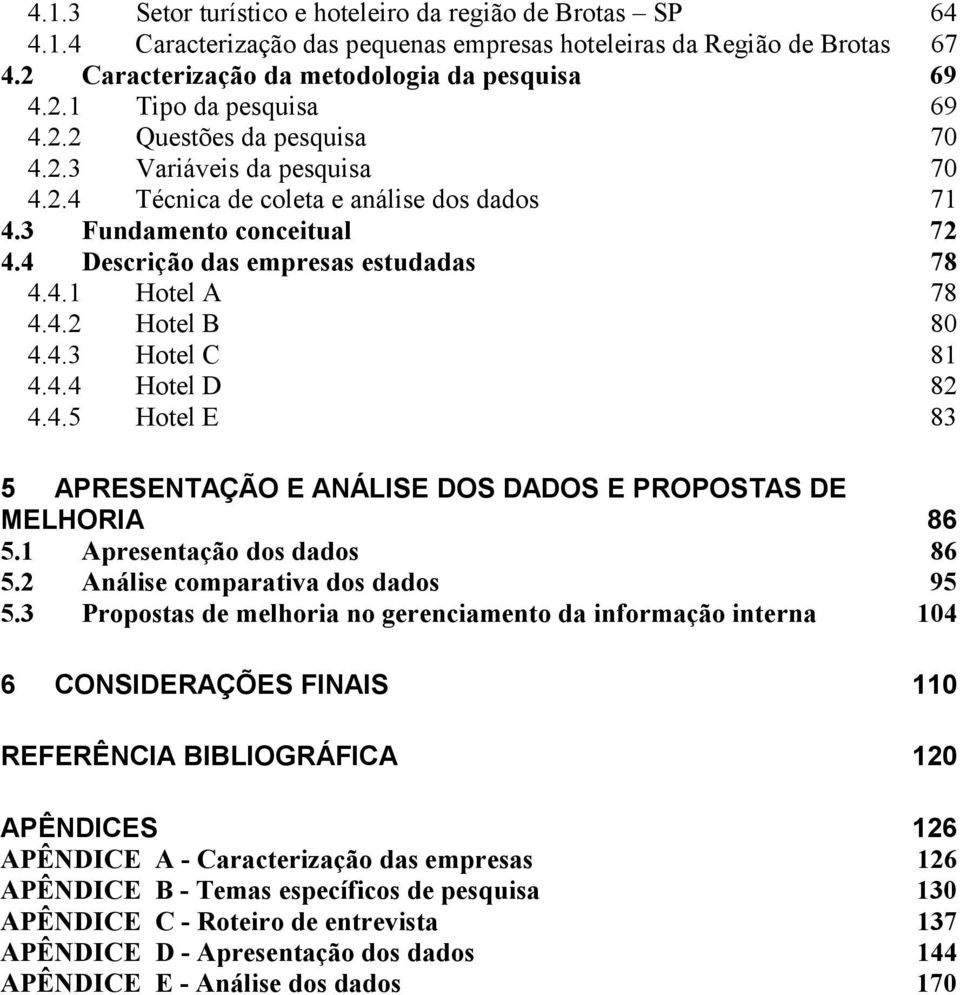 4.1.3 Setor turístico e hoteleiro da região de Brotas – SP 64
4.1.4 Caracterização das pequenas empresas hoteleiras da Região de Brotas 67
4.2 Caracterização da metodologia da pesquisa 69
4.2.1 Tipo da pesquisa 69
4.2.2 Questões da pesquisa 70
4.2.3 Variáveis da pesquisa 70
4.2.4 Técnica de coleta e análise dos dados 71
4.3 Fundamento conceitual 72
4.4 Descrição das empresas estudadas 78
4.4.1 Hotel A 78
4.4.2 Hotel B 80
4.4.3 Hotel C 81
4.4.4 Hotel D 82
4.4.5 Hotel E 83

5 APRESENTAÇÃO E ANÁLISE DOS DADOS E PROPOSTAS DE MELHORIA 86
5.1 Apresentação dos dados 86
5.2 Análise comparativa dos dados 95
5.3 Propostas de melhoria no gerenciamento da informação interna 104

6 CONSIDERAÇÕES FINAIS 110

REFERÊNCIA BIBLIOGRÁFICA 120

APÊNDICES 126
APÊNDICE A - Caracterização das empresas 126
APÊNDICE B - Temas específicos de pesquisa 130
APÊNDICE C - Roteiro de entrevista 137
APÊNDICE D - Apresentação dos dados 144
APÊNDICE E - Análise dos dados 170